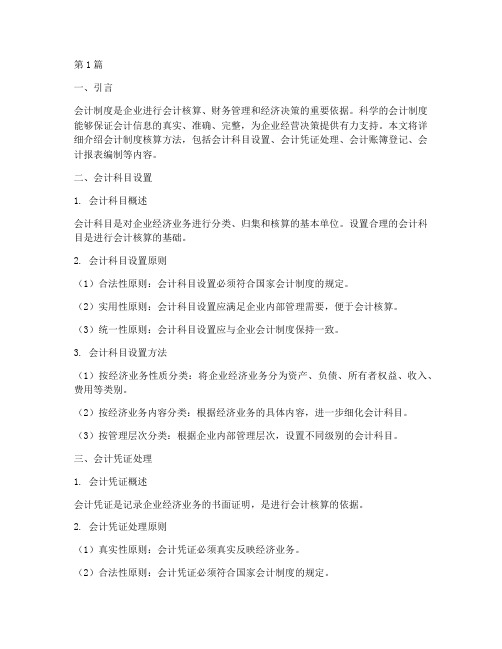 第 1 篇

一、引言

会计制度是企业进行会计核算、财务管理和经济决策的重要依据。科学的会计制度能够保证会计信息的真实、准确、完整，为企业经营决策提供有力支持。本文将详细介绍会计制度核算方法，包括会计科目设置、会计凭证处理、会计账簿登记、会计报表编制等内容。

二、会计科目设置

1. 会计科目概述

会计科目是对企业经济业务进行分类、归集和核算的基本单位。设置合理的会计科目是进行会计核算的基础。

2. 会计科目设置原则

（1）合法性原则：会计科目设置必须符合国家会计制度的规定。

（2）实用性原则：会计科目设置应满足企业内部管理需要，便于会计核算。

（3）统一性原则：会计科目设置应与企业会计制度保持一致。

3. 会计科目设置方法

（1）按经济业务性质分类：将企业经济业务分为资产、负债、所有者权益、收入、费用等类别。

（2）按经济业务内容分类：根据经济业务的具体内容，进一步细化会计科目。

（3）按管理层次分类：根据企业内部管理层次，设置不同级别的会计科目。

三、会计凭证处理

1. 会计凭证概述

会计凭证是记录企业经济业务的书面证明，是进行会计核算的依据。

2. 会计凭证处理原则

（1）真实性原则：会计凭证必须真实反映经济业务。

（2）合法性原则：会计凭证必须符合国家会计制度的规定。